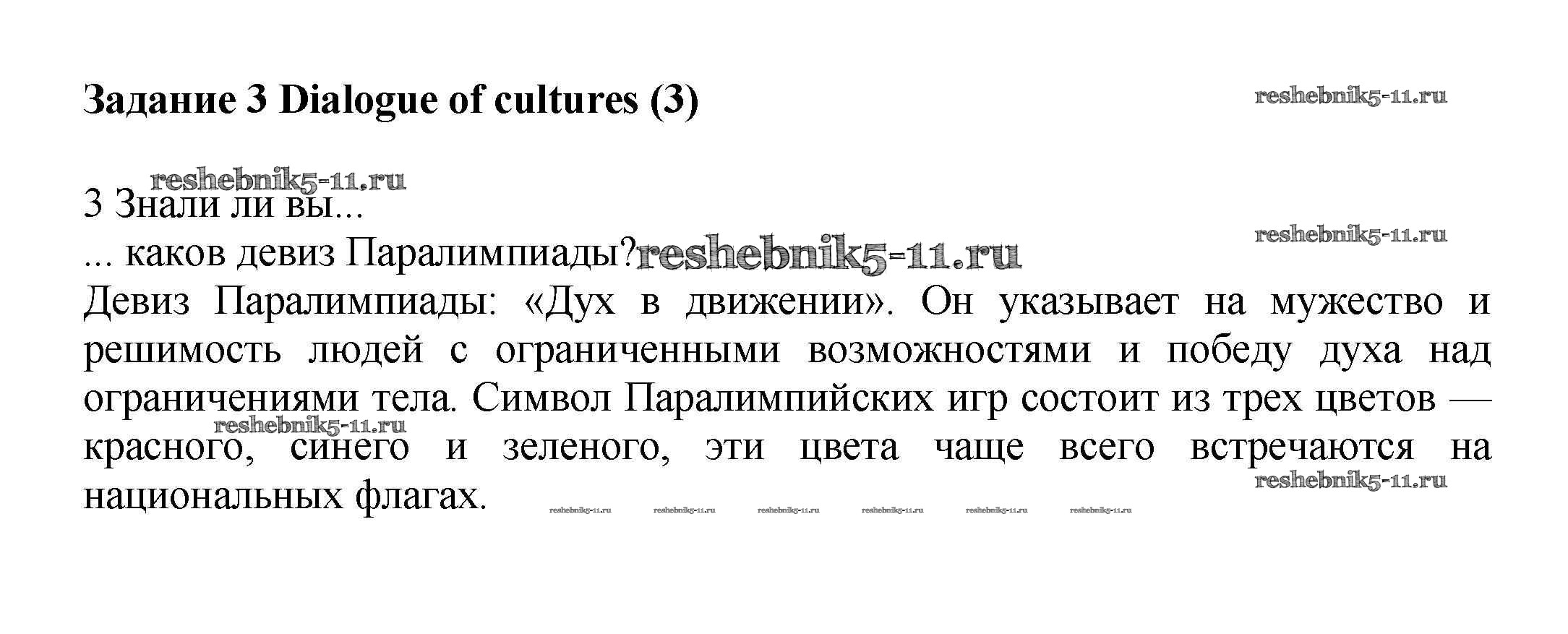 Задание 3 Dialogue of cultures (3)

3 Знали ли вы...
... каков девиз Паралимпиады?

Девиз Паралимпиады: «Дух в движении». Он указывает на мужество и решимость людей с ограниченными возможностями и победу духа над ограничениями тела. Символ Паралимпийских игр состоит из трех цветов — красного, синего и зеленого, эти цвета чаще всего встречаются на национальных флагах.

reshebnik5-11.ru